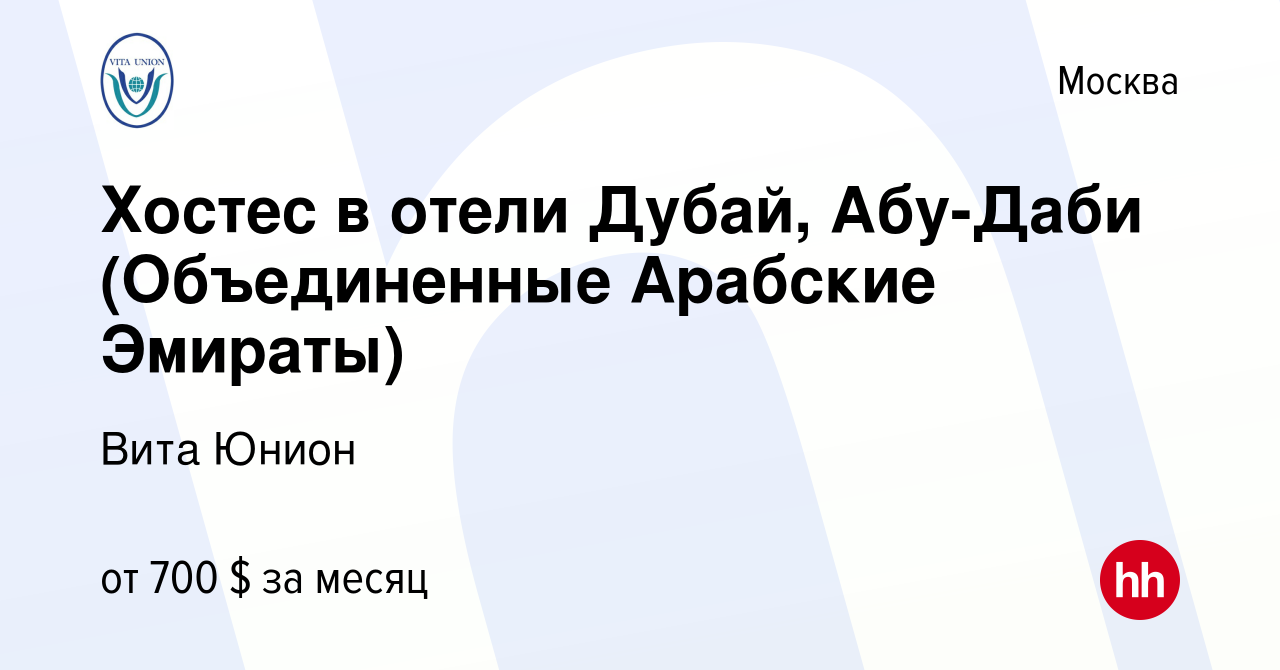 VITA UNION

Москва

Хостес в отели Дубай, Абу-Даби (Объединенные Арабские Эмираты)

Вита Юнион

от 700 $ за месяц

hh